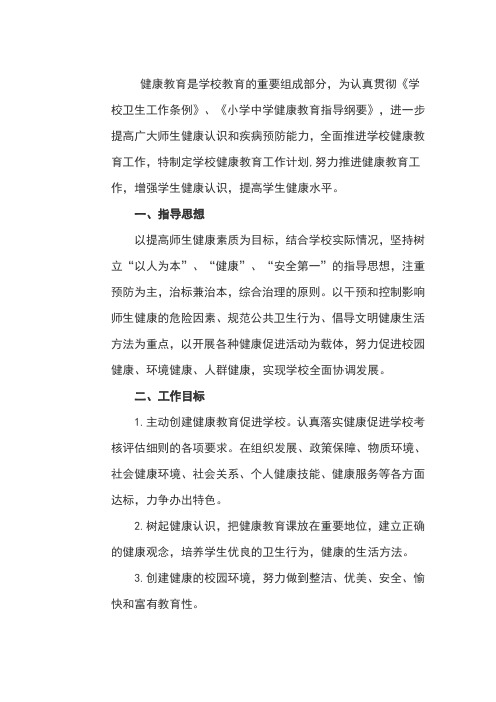 健康教育是学校教育的重要组成部分，为认真贯彻《学校卫生工作条例》、《小学中学健康教育指导纲要》，进一步提高广大师生健康认识和疾病预防能力，全面推进学校健康教育工作，特制定学校健康教育工作计划.努力推进健康教育工作，增强学生健康认识，提高学生健康水平。

一、指导思想

以提高师生健康素质为目标，结合学校实际情况，坚持树立“以人为本”、“健康”、“安全第一”的指导思想，注重预防为主，治标兼治本，综合治理的原则。以干预和控制影响师生健康的危险因素、规范公共卫生行为、倡导文明健康生活方法为重点，以开展各种健康促进活动为载体，努力促进校园健康、环境健康、人群健康，实现学校全面协调发展。

二、工作目标

1. 主动创建健康教育促进学校。认真落实健康促进学校考核评估细则的各项要求。在组织发展、政策保障、物质环境、社会健康环境、社会关系、个人健康技能、健康服务等各方面达标，力争办出特色。

2. 树起健康认识，把健康教育课放在重要地位，建立正确的健康观念，培养学生优良的卫生行为，健康的生活方法。

3. 创建健康的校园环境，努力做到整洁、优美、安全、愉快和富有教育性。